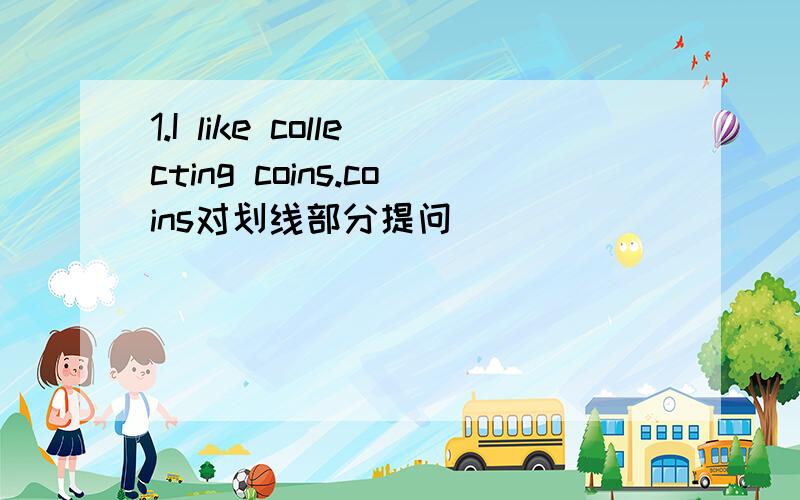 1.I like collecting coins.coins对划线部分提问

SCHOOL